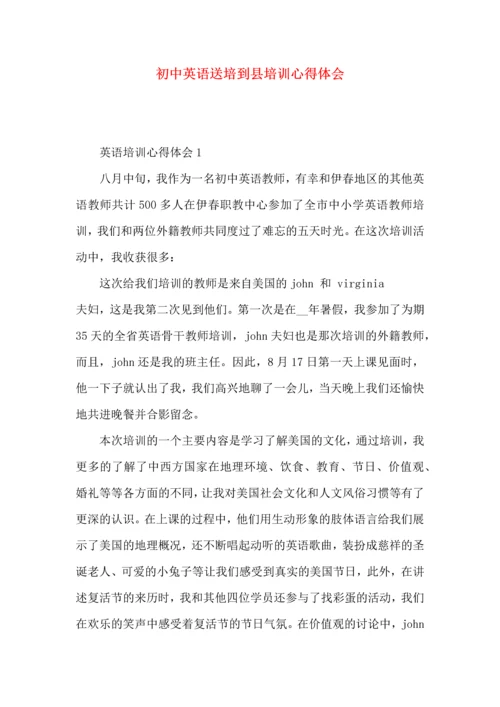 初中英语送培到县培训心得体会

英语培训心得体会 1

八月中旬，我作为一名初中英语教师，有幸和伊春地区的其他英语教师共计 500 多人在伊春职教中心参加了全市中小学英语教师培训，我们和两位外籍教师共同度过了难忘的五天时光。在这次培训活动中，我收获很多：

这次给我们培训的教师是来自美国的 john 和 virginia 夫妇，这是我第二次见到他们。第一次是在__年暑假，我参加了为期 35 天的全省英语骨干教师培训，john 夫妇也是那次培训的外籍教师，而且，john 还是我的班主任。因此，8 月 17 日第一天上课见面时，他一下子就认出了我，我们高兴地聊了一会儿，当天晚上我们还愉快地共进晚餐并合影留念。

本次培训的一个主要内容是学习了解美国的文化，通过培训，我更多的了解了中西方国家在地理环境、饮食、教育、节日、价值观、婚礼等等各方面的不同，让我对美国社会文化和人文风俗习惯等有了更深的认识。在上课的过程中，他们用生动形象的肢体语言给我们展示了美国的地理概况，还不断唱起动听的英语歌曲，装扮成慈祥的圣诞老人、可爱的小兔子等让我们感受到真实的美国节日，此外，在讲述复活节的来历时，我和其他四位学员还参与了找彩蛋的活动，我们在欢乐的笑声中感受着复活节的节日气氛。在价值观的讨论中，john